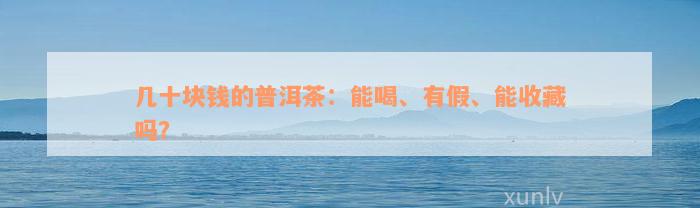 几十块钱的普洱茶：能喝、有假、能收藏吗?

xunlv